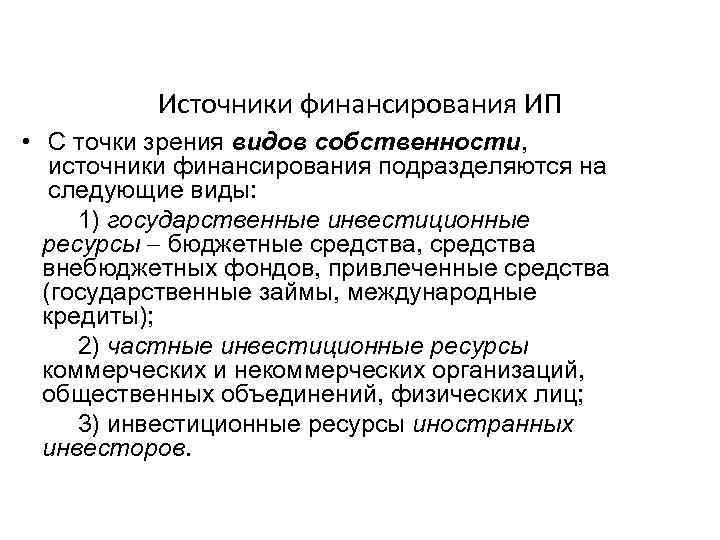 Источники финансирования ИП

• С точки зрения видов собственности, источники финансирования подразделяются на следующие виды:

1) государственные инвестиционные ресурсы – бюджетные средства, средства внебюджетных фондов, привлеченные средства (государственные займы, международные кредиты);

2) частные инвестиционные ресурсы коммерческих и некоммерческих организаций, общественных объединений, физических лиц;

3) инвестиционные ресурсы иностранных инвесторов.